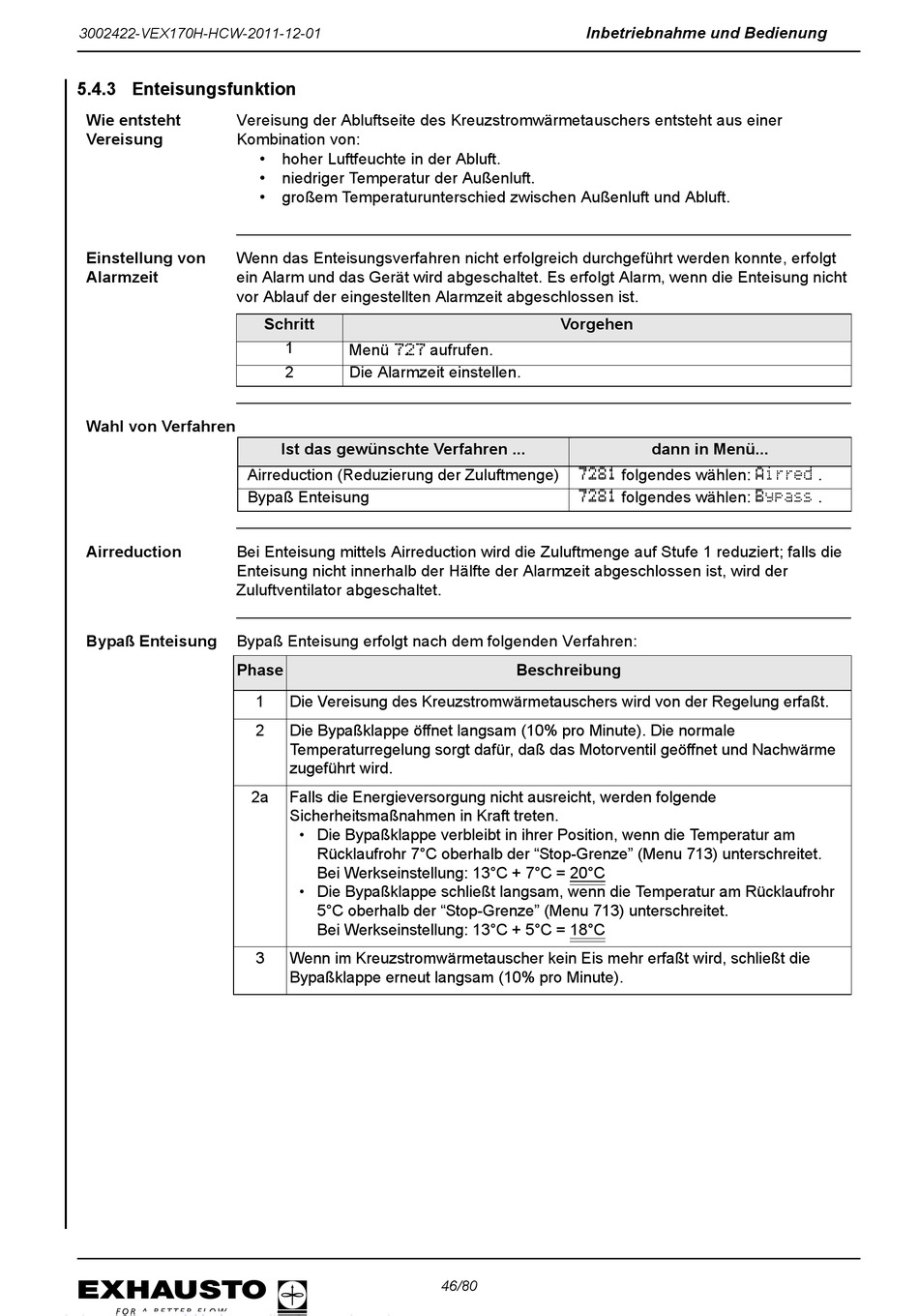 3002422-VEX170H-HCW-2011-12-01 Inbetriebnahme und Bedienung

5.4.3 Enteisungsfunktion

Wie entsteht Vereisung

Vereisung der Abluftseite des Kreuzstromwärmetauschers entsteht aus einer Kombination von:
• hoher Luftfeuchte in der Abluft.
• niedriger Temperatur der Außenluft.
• großem Temperaturunterschied zwischen Außenluft und Abluft.

Einstellung von Alarmzeit

Wenn das Enteisungsverfahren nicht erfolgreich durchgeführt werden konnte, erfolgt ein Alarm und das Gerät wird abgeschaltet. Es erfolgt Alarm, wenn die Enteisung nicht vor Ablauf der eingestellten Alarmzeit abgeschlossen ist.

| Schritt | Vorgehen |
|---|---|
| 1 | Menü 727 aufrufen. |
| 2 | Die Alarmzeit einstellen. |

Wahl von Verfahren

| Ist das gewünschte Verfahren ... | dann in Menü... |
|---|---|
| Airreduction (Reduzierung der Zuluftmenge) | 7281 folgendes wählen: Airred . |
| Bypaß Enteisung | 7281 folgendes wählen: Bypass . |

Airreduction

Bei Enteisung mittels Airreduction wird die Zuluftmenge auf Stufe 1 reduziert; falls die Enteisung nicht innerhalb der Hälfte der Alarmzeit abgeschlossen ist, wird der Zuluftventilator abgeschaltet.

Bypaß Enteisung

Bypaß Enteisung erfolgt nach dem folgenden Verfahren:

| Phase | Beschreibung |
|---|---|
| 1 | Die Vereisung des Kreuzstromwärmetauschers wird von der Regelung erfaßt. |
| 2 | Die Bypaßklappe öffnet langsam (10% pro Minute). Die normale Temperaturregelung sorgt dafür, daß das Motorventil geöffnet und Nachwärme zugeführt wird. |
| 2a | Falls die Energieversorgung nicht ausreicht, werden folgende Sicherheitsmaßnahmen in Kraft treten. • Die Bypaßklappe verbleibt in ihrer Position, wenn die Temperatur am Rücklaufrohr 7°C oberhalb der “Stop-Grenze” (Menu 713) unterschreitet. Bei Werkseinstellung: 13°C + 7°C = 20°C • Die Bypaßklappe schließt langsam, wenn die Temperatur am Rücklaufrohr 5°C oberhalb der “Stop-Grenze” (Menu 713) unterschreitet. Bei Werkseinstellung: 13°C + 5°C = 18°C |
| 3 | Wenn im Kreuzstromwärmetauscher kein Eis mehr erfaßt wird, schließt die Bypaßklappe erneut langsam (10% pro Minute). |

EXHAUSTO
FOR A BETTER FLOW
46/80